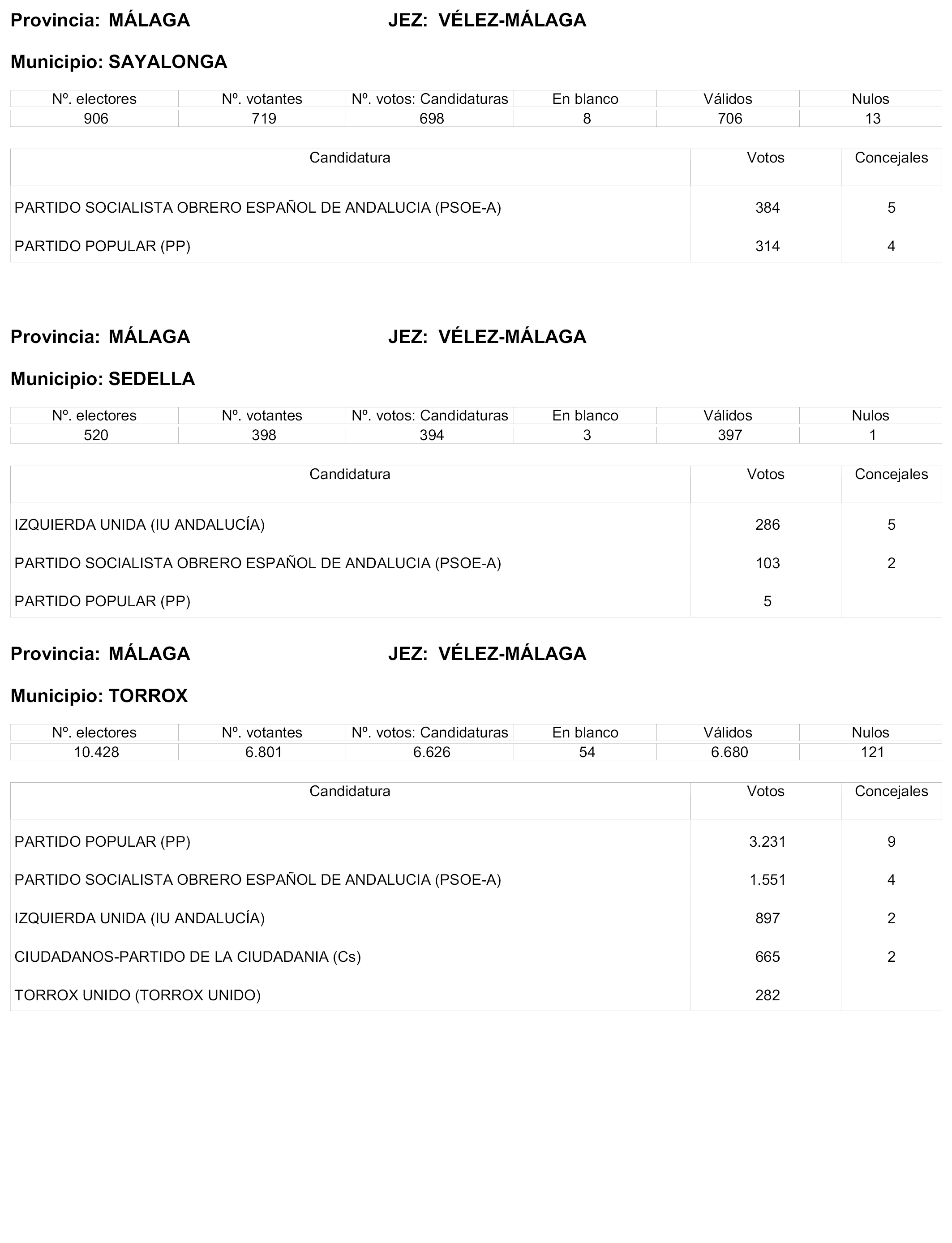 Provincia: MÁLAGA JEZ: VÉLEZ-MÁLAGA

Municipio: SAYALONGA

| Nº. electores | Nº. votantes | Nº. votos: Candidaturas | En blanco | Válidos | Nulos |
|---|---|---|---|---|---|
| 906 | 719 | 698 | 8 | 706 | 13 |

| Candidatura | Votos | Concejales |
|---|---|---|
| PARTIDO SOCIALISTA OBRERO ESPAÑOL DE ANDALUCIA (PSOE-A) | 384 | 5 |
| PARTIDO POPULAR (PP) | 314 | 4 |

Provincia: MÁLAGA JEZ: VÉLEZ-MÁLAGA

Municipio: SEDELLA

| Nº. electores | Nº. votantes | Nº. votos: Candidaturas | En blanco | Válidos | Nulos |
|---|---|---|---|---|---|
| 520 | 398 | 394 | 3 | 397 | 1 |

| Candidatura | Votos | Concejales |
|---|---|---|
| IZQUIERDA UNIDA (IU ANDALUCÍA) | 286 | 5 |
| PARTIDO SOCIALISTA OBRERO ESPAÑOL DE ANDALUCIA (PSOE-A) | 103 | 2 |
| PARTIDO POPULAR (PP) | 5 | |

Provincia: MÁLAGA JEZ: VÉLEZ-MÁLAGA

Municipio: TORROX

| Nº. electores | Nº. votantes | Nº. votos: Candidaturas | En blanco | Válidos | Nulos |
|---|---|---|---|---|---|
| 10.428 | 6.801 | 6.626 | 54 | 6.680 | 121 |

| Candidatura | Votos | Concejales |
|---|---|---|
| PARTIDO POPULAR (PP) | 3.231 | 9 |
| PARTIDO SOCIALISTA OBRERO ESPAÑOL DE ANDALUCIA (PSOE-A) | 1.551 | 4 |
| IZQUIERDA UNIDA (IU ANDALUCÍA) | 897 | 2 |
| CIUDADANOS-PARTIDO DE LA CIUDADANIA (Cs) | 665 | 2 |
| TORROX UNIDO (TORROX UNIDO) | 282 | |